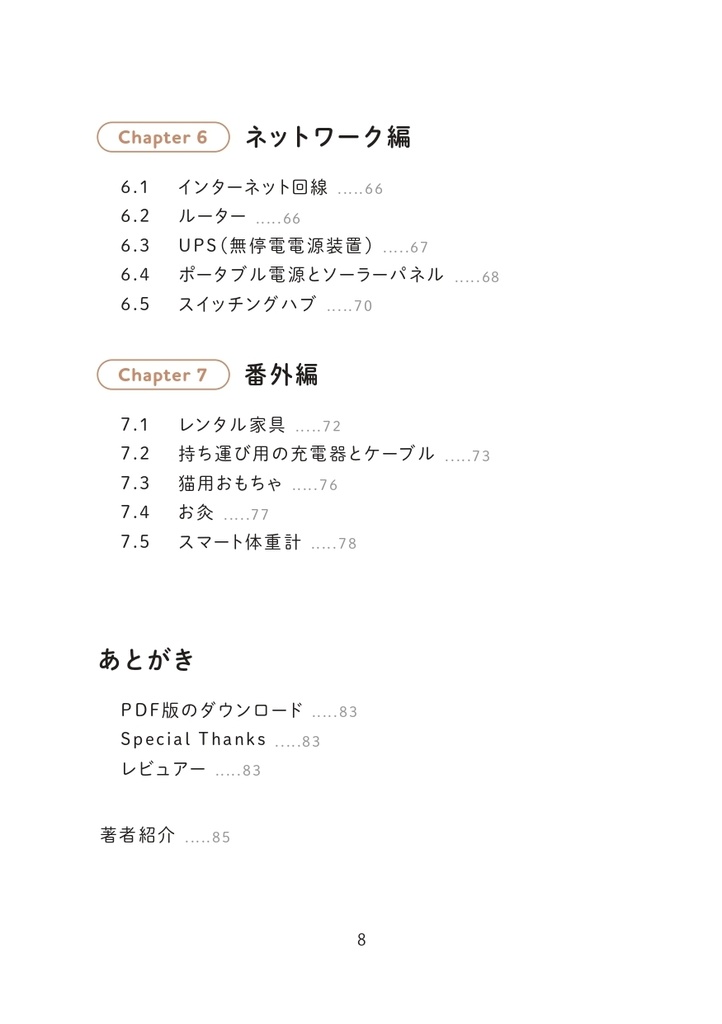 Chapter 6 ネットワーク編

6.1 インターネット回線 .....66
6.2 ルーター .....66
6.3 UPS(無停電電源装置) .....67
6.4 ポータブル電源とソーラーパネル .....68
6.5 スイッチングハブ .....70

Chapter 7 番外編

7.1 レンタル家具 .....72
7.2 持ち運び用の充電器とケーブル .....73
7.3 猫用おもちゃ .....76
7.4 お灸 .....77
7.5 スマート体重計 .....78

あとがき

PDF版のダウンロード .....83
Special Thanks .....83
レビュアー .....83

著者紹介 .....85

8